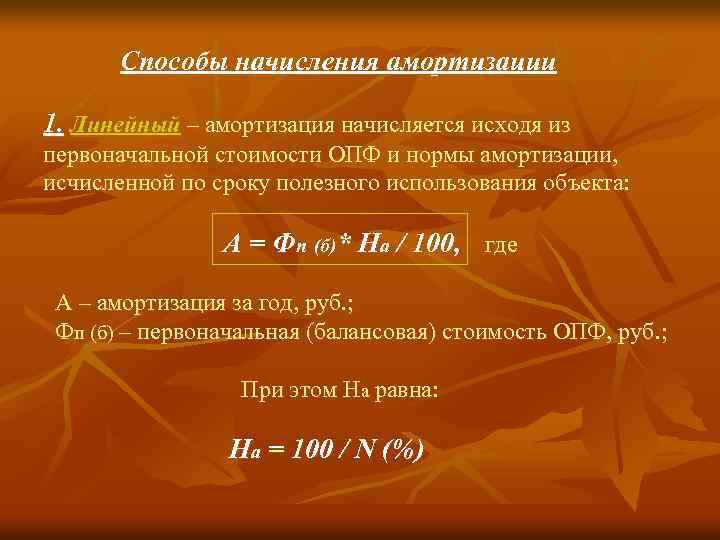 Способы начисления амортизации

1. Линейный – амортизация начисляется исходя из первоначальной стоимости ОПФ и нормы амортизации, исчисленной по сроку полезного использования объекта:

$А = Ф_{п\ (б)} * Н_а / 100,$ где

А – амортизация за год, руб.;
$Ф_{п\ (б)}$ – первоначальная (балансовая) стоимость ОПФ, руб.;

При этом $Н_а$ равна:

$Н_а = 100 / N\ (\%)$